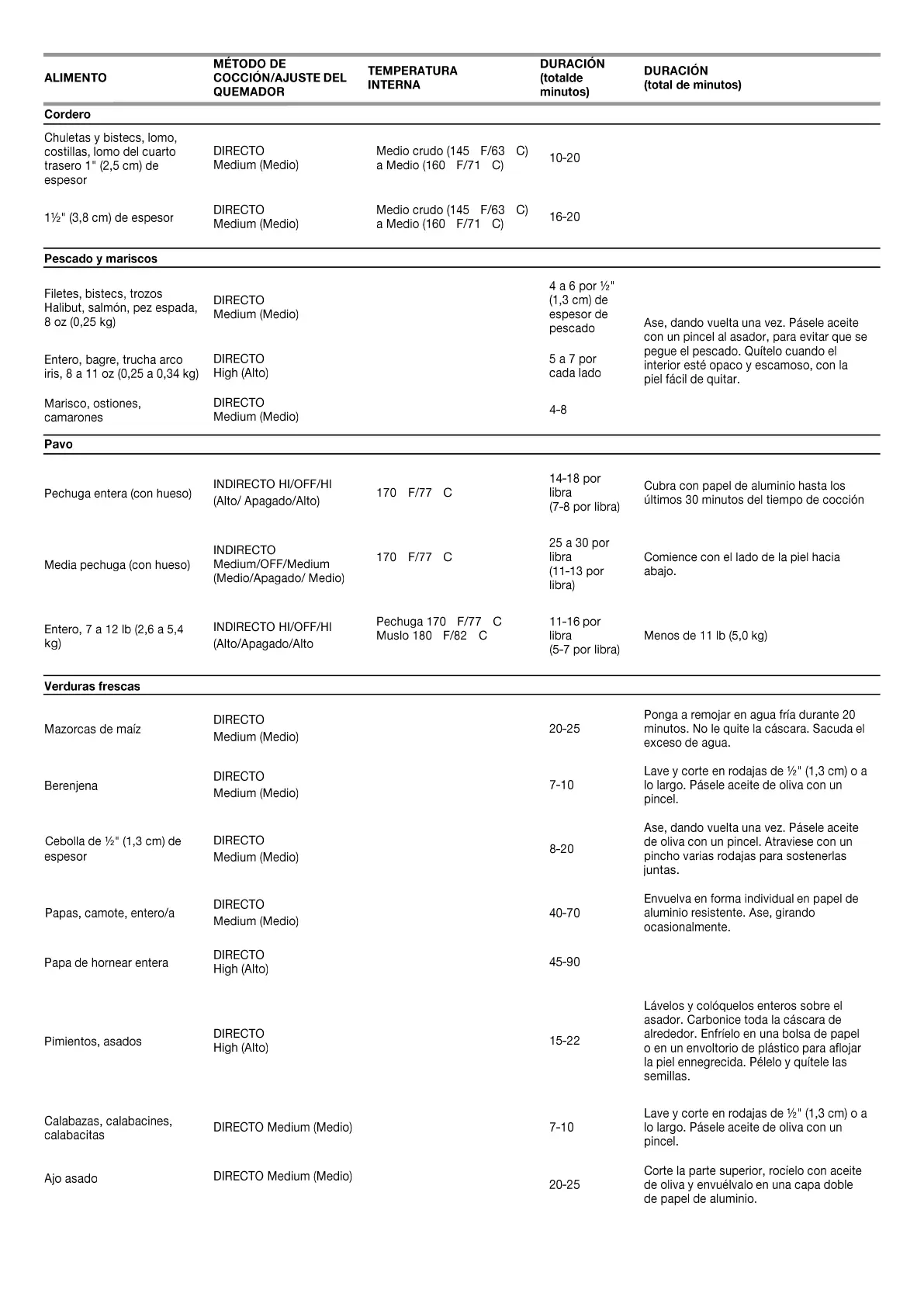 | ALIMENTO | MÉTODO DE COCCIÓN/AJUSTE DEL QUEMADOR | TEMPERATURA INTERNA | DURACIÓN (totalde minutos) | DURACIÓN (total de minutos) |
|---|---|---|---|---|
| **Cordero** | | | | |
| Chuletas y bistecs, lomo, costillas, lomo del cuarto trasero 1" (2,5 cm) de espesor | DIRECTO Medium (Medio) | Medio crudo (145 F/63 C) a Medio (160 F/71 C) | 10-20 | |
| 1½" (3,8 cm) de espesor | DIRECTO Medium (Medio) | Medio crudo (145 F/63 C) a Medio (160 F/71 C) | 16-20 | |
| **Pescado y mariscos** | | | | |
| Filetes, bistecs, trozos Halibut, salmón, pez espada, 8 oz (0,25 kg) | DIRECTO Medium (Medio) | | 4 a 6 por ½" (1,3 cm) de espesor de pescado | Ase, dando vuelta una vez. Pásele aceite con un pincel al asador, para evitar que se pegue el pescado. Quítelo cuando el interior esté opaco y escamoso, con la piel fácil de quitar. |
| Entero, bagre, trucha arco iris, 8 a 11 oz (0,25 a 0,34 kg) | DIRECTO High (Alto) | | 5 a 7 por cada lado | |
| Marisco, ostiones, camarones | DIRECTO Medium (Medio) | | 4-8 | |
| **Pavo** | | | | |
| Pechuga entera (con hueso) | INDIRECTO HI/OFF/HI (Alto/ Apagado/Alto) | 170 F/77 C | 14-18 por libra (7-8 por libra) | Cubra con papel de aluminio hasta los últimos 30 minutos del tiempo de cocción |
| Media pechuga (con hueso) | INDIRECTO Medium/OFF/Medium (Medio/Apagado/ Medio) | 170 F/77 C | 25 a 30 por libra (11-13 por libra) | Comience con el lado de la piel hacia abajo. |
| Entero, 7 a 12 lb (2,6 a 5,4 kg) | INDIRECTO HI/OFF/HI (Alto/Apagado/Alto | Pechuga 170 F/77 C Muslo 180 F/82 C | 11-16 por libra (5-7 por libra) | Menos de 11 lb (5,0 kg) |
| **Verduras frescas** | | | | |
| Mazorcas de maíz | DIRECTO Medium (Medio) | | 20-25 | Ponga a remojar en agua fría durante 20 minutos. No le quite la cáscara. Sacuda el exceso de agua. |
| Berenjena | DIRECTO Medium (Medio) | | 7-10 | Lave y corte en rodajas de ½" (1,3 cm) o a lo largo. Pásele aceite de oliva con un pincel. |
| Cebolla de ½" (1,3 cm) de espesor | DIRECTO Medium (Medio) | | 8-20 | Ase, dando vuelta una vez. Pásele aceite de oliva con un pincel. Atraviese con un pincho varias rodajas para sostenerlas juntas. |
| Papas, camote, entero/a | DIRECTO Medium (Medio) | | 40-70 | Envuelva en forma individual en papel de aluminio resistente. Ase, girando ocasionalmente. |
| Papa de hornear entera | DIRECTO High (Alto) | | 45-90 | |
| Pimientos, asados | DIRECTO High (Alto) | | 15-22 | Lávelos y colóquelos enteros sobre el asador. Carbonice toda la cáscara de alrededor. Enfríelo en una bolsa de papel o en un envoltorio de plástico para aflojar la piel ennegrecida. Pélelo y quítele las semillas. |
| Calabazas, calabacines, calabacitas | DIRECTO Medium (Medio) | | 7-10 | Lave y corte en rodajas de ½" (1,3 cm) o a lo largo. Pásele aceite de oliva con un pincel. |
| Ajo asado | DIRECTO Medium (Medio) | | 20-25 | Corte la parte superior, rocíelo con aceite de oliva y envuélvalo en una capa doble de papel de aluminio. |